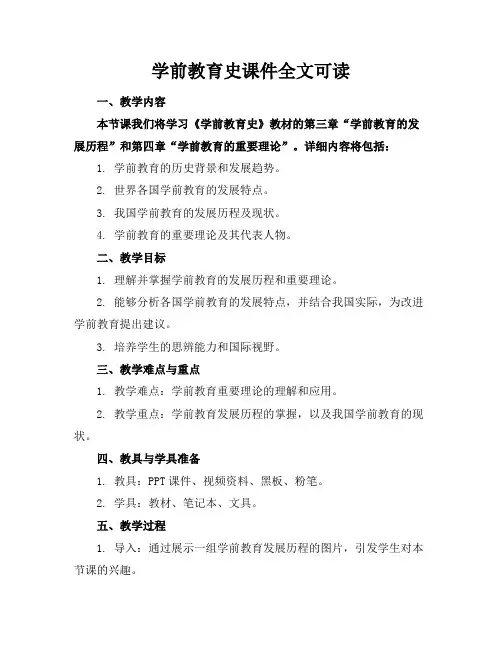 学前教育史课件全文可读

一、教学内容

本节课我们将学习《学前教育史》教材的第三章“学前教育的发展历程”和第四章“学前教育的重要理论”。详细内容将包括：

1. 学前教育的历史背景和发展趋势。

2. 世界各国学前教育的发展特点。

3. 我国学前教育的发展历程及现状。

4. 学前教育的重要理论及其代表人物。

二、教学目标

1. 理解并掌握学前教育的发展历程和重要理论。

2. 能够分析各国学前教育的发展特点，并结合我国实际，为改进学前教育提出建议。

3. 培养学生的思辨能力和国际视野。

三、教学难点与重点

1. 教学难点：学前教育重要理论的理解和应用。

2. 教学重点：学前教育发展历程的掌握，以及我国学前教育的现状。

四、教具与学具准备

1. 教具：PPT 课件、视频资料、黑板、粉笔。

2. 学具：教材、笔记本、文具。

五、教学过程

1. 导入：通过展示一组学前教育发展历程的图片，引发学生对本节课的兴趣。